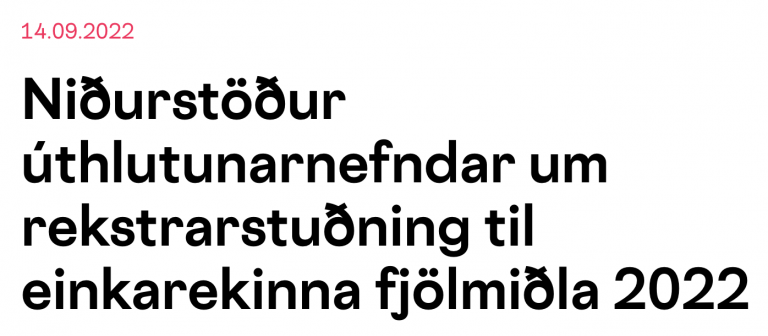 14.09.2022

Niðurstöður úthlutunarnefndar um rekstrarstuðning til einkarekinna fjölmiðla 2022